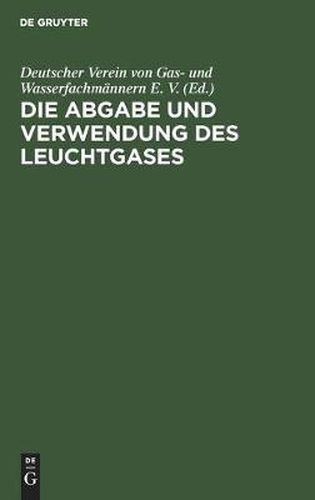 DE GRUYTER

Deutscher Verein von Gas- und Wasserfachmännern E. V. (Ed.)

DIE ABGABE UND VERWENDUNG DES LEUCHTGASES

DE
G